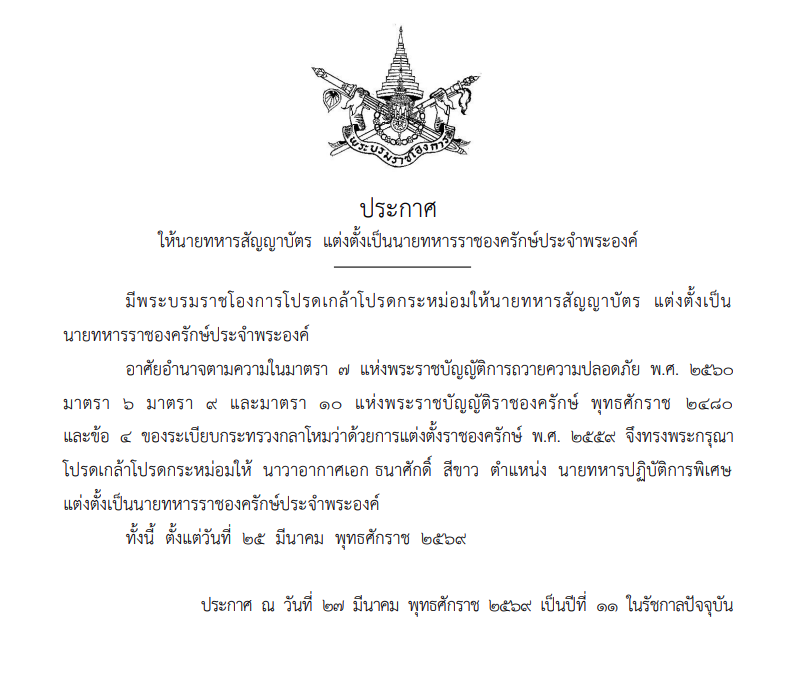 พระบรมราชโองการ

ประกาศ

ให้นายทหารสัญญาบัตร แต่งตั้งเป็นนายทหารราชองครักษ์ประจำพระองค์

มีพระบรมราชโองการโปรดเกล้าโปรดกระหม่อมให้นายทหารสัญญาบัตร แต่งตั้งเป็นนายทหารราชองครักษ์ประจำพระองค์

อาศัยอำนาจตามความในมาตรา ๗ แห่งพระราชบัญญัติการถวายความปลอดภัย พ.ศ. ๒๕๖๐ มาตรา ๖ มาตรา ๙ และมาตรา ๑๐ แห่งพระราชบัญญัติราชองครักษ์ พุทธศักราช ๒๔๘๐ และข้อ ๔ ของระเบียบกระทรวงกลาโหมว่าด้วยการแต่งตั้งราชองครักษ์ พ.ศ. ๒๕๕๙ จึงทรงพระกรุณาโปรดเกล้าโปรดกระหม่อมให้ นาวาอากาศเอก ธนาศักดิ์ สีขาว ตำแหน่ง นายทหารปฏิบัติการพิเศษ แต่งตั้งเป็นนายทหารราชองครักษ์ประจำพระองค์

ทั้งนี้ ตั้งแต่วันที่ ๒๕ มีนาคม พุทธศักราช ๒๕๖๙

ประกาศ ณ วันที่ ๒๗ มีนาคม พุทธศักราช ๒๕๖๙ เป็นปีที่ ๑๑ ในรัชกาลปัจจุบัน